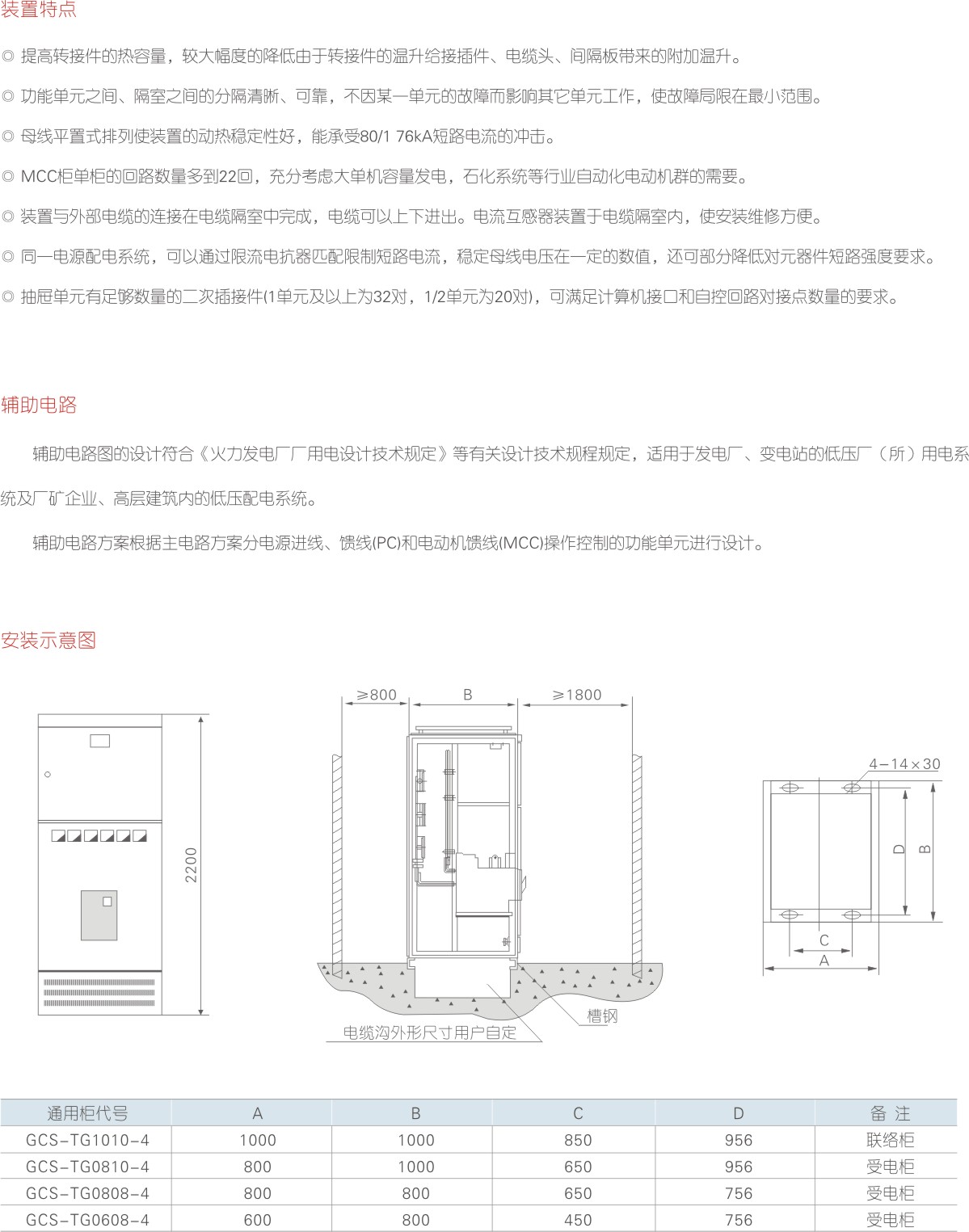 装置特点

◎ 提高转接件的热容量，较大幅度的降低由于转接件的温升给接插件、电缆头、间隔板带来的附加温升。

◎ 功能单元之间、隔室之间的分隔清晰、可靠，不因某一单元的故障而影响其它单元工作，使故障局限在最小范围。

◎ 母线平置式排列使装置的动热稳定性好，能承受80/1 76kA短路电流的冲击。

◎ MCC柜单柜的回路数量多到22回，充分考虑大单机容量发电，石化系统等行业自动化电动机群的需要。

◎ 装置与外部电缆的连接在电缆隔室中完成，电缆可以上下进出。电流互感器装置于电缆隔室内，使安装维修方便。

◎ 同一电源配电系统，可以通过限流电抗器匹配限制短路电流，稳定母线电压在一定的数值，还可部分降低对元器件短路强度要求。

◎ 抽屉单元有足够数量的二次插接件(1单元及以上为32对，1/2单元为20对)，可满足计算机接口和自控回路对接点数量的要求。

辅助电路

辅助电路图的设计符合《火力发电厂厂用电设计技术规定》等有关设计技术规程规定，适用于发电厂、变电站的低压厂（所）用电系统及厂矿企业、高层建筑内的低压配电系统。

辅助电路方案根据主电路方案分电源进线、馈线(PC)和电动机馈线(MCC)操作控制的功能单元进行设计。

安装示意图

2200

≥800
B
≥1800

槽钢
电缆沟外形尺寸用户自定

4-14×30
D
B
C
A

| 通用柜代号 | A | B | C | D | 备 注 |
|---|---|---|---|---|---|
| GCS-TG1010-4 | 1000 | 1000 | 850 | 956 | 联络柜 |
| GCS-TG0810-4 | 800 | 1000 | 650 | 956 | 受电柜 |
| GCS-TG0808-4 | 800 | 800 | 650 | 756 | 受电柜 |
| GCS-TG0608-4 | 600 | 800 | 450 | 756 | 受电柜 |